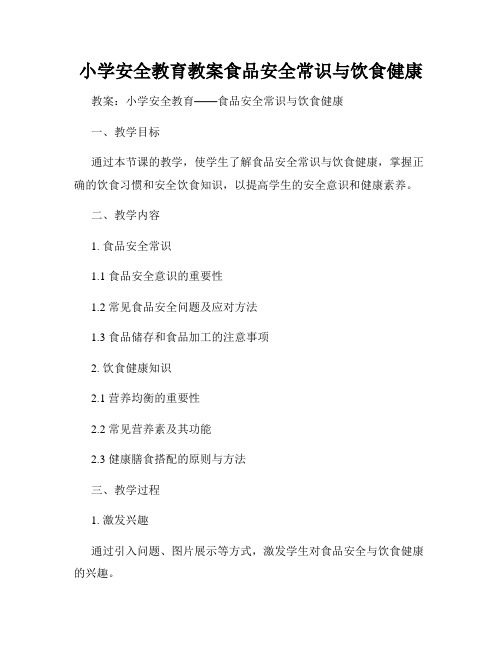 小学安全教育教案食品安全常识与饮食健康

教案：小学安全教育——食品安全常识与饮食健康

一、教学目标

通过本节课的教学，使学生了解食品安全常识与饮食健康，掌握正确的饮食习惯和安全饮食知识，以提高学生的安全意识和健康素养。

二、教学内容

1. 食品安全常识

1.1 食品安全意识的重要性

1.2 常见食品安全问题及应对方法

1.3 食品储存和食品加工的注意事项

2. 饮食健康知识

2.1 营养均衡的重要性

2.2 常见营养素及其功能

2.3 健康膳食搭配的原则与方法

三、教学过程

1. 激发兴趣

通过引入问题、图片展示等方式，激发学生对食品安全与饮食健康的兴趣。